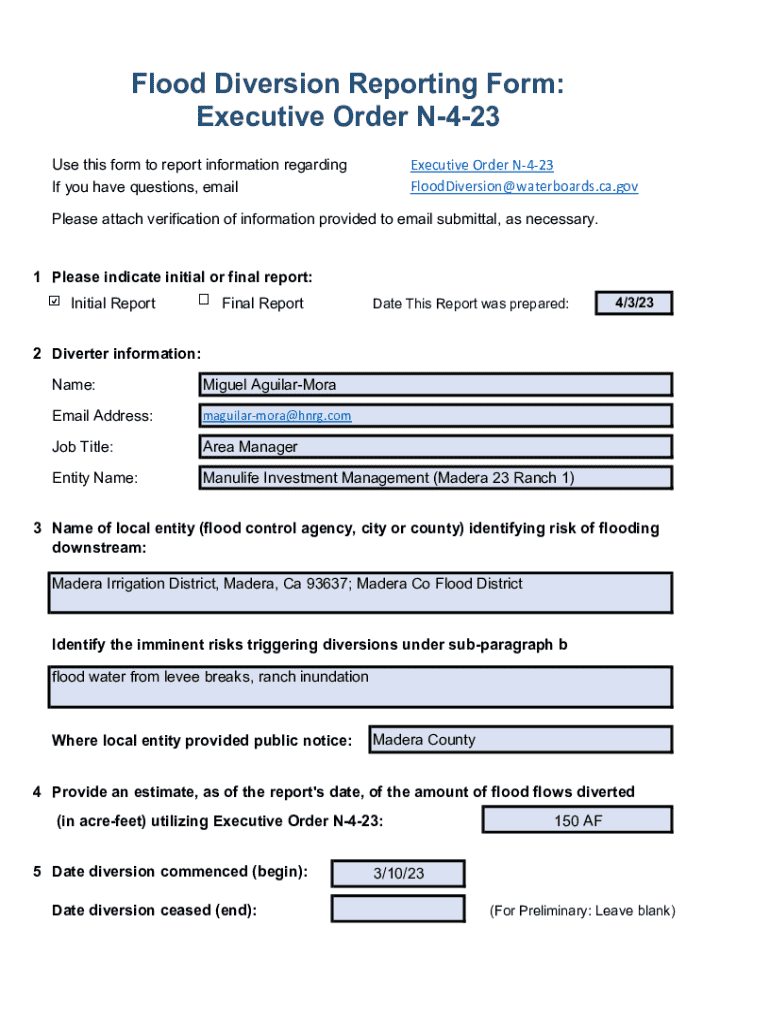 Flood Diversion Reporting Form:
Executive Order N-4-23

Use this form to report information regarding Executive Order N-4-23
If you have questions, email FloodDiversion@waterboards.ca.gov

Please attach verification of information provided to email submittal, as necessary.

1 Please indicate initial or final report:
☑ Initial Report ☐ Final Report Date This Report was prepared: 4/3/23

2 Diverter information:
Name: Miguel Aguilar-Mora
Email Address: maguilar-mora@hnrg.com
Job Title: Area Manager
Entity Name: Manulife Investment Management (Madera 23 Ranch 1)

3 Name of local entity (flood control agency, city or county) identifying risk of flooding downstream:

Madera Irrigation District, Madera, Ca 93637; Madera Co Flood District

Identify the imminent risks triggering diversions under sub-paragraph b

flood water from levee breaks, ranch inundation

Where local entity provided public notice: Madera County

4 Provide an estimate, as of the report's date, of the amount of flood flows diverted (in acre-feet) utilizing Executive Order N-4-23: 150 AF

5 Date diversion commenced (begin): 3/10/23

Date diversion ceased (end): (For Preliminary: Leave blank)